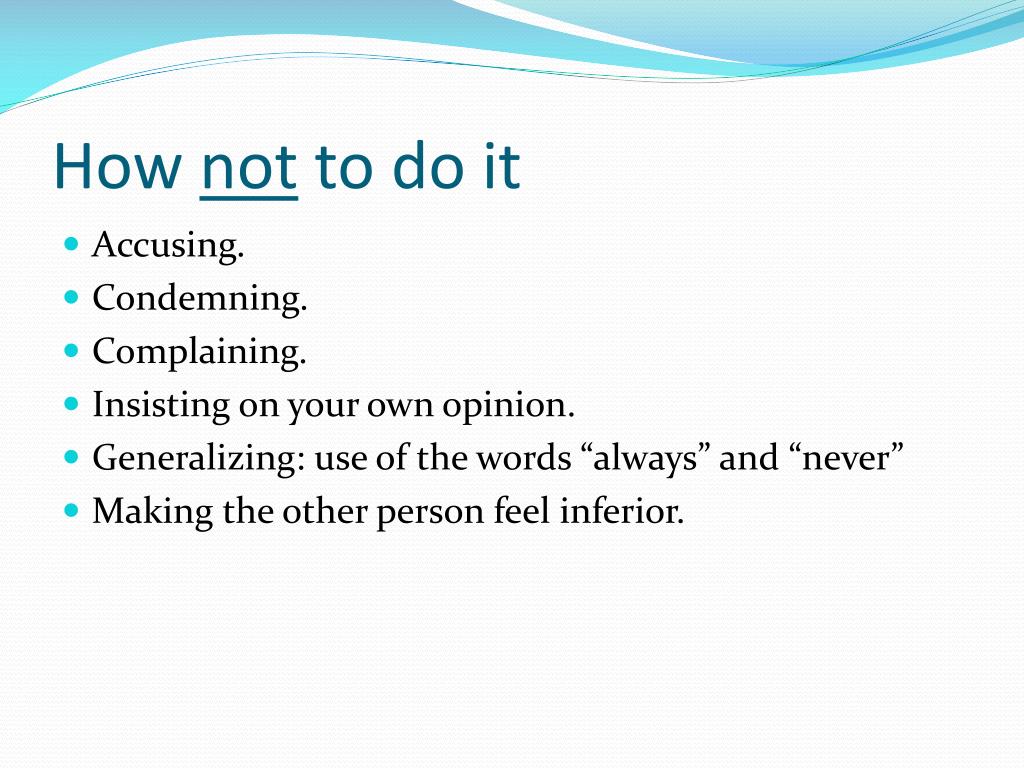 How not to do it

- Accusing.
- Condemning.
- Complaining.
- Insisting on your own opinion.
- Generalizing: use of the words “always” and “never”
- Making the other person feel inferior.